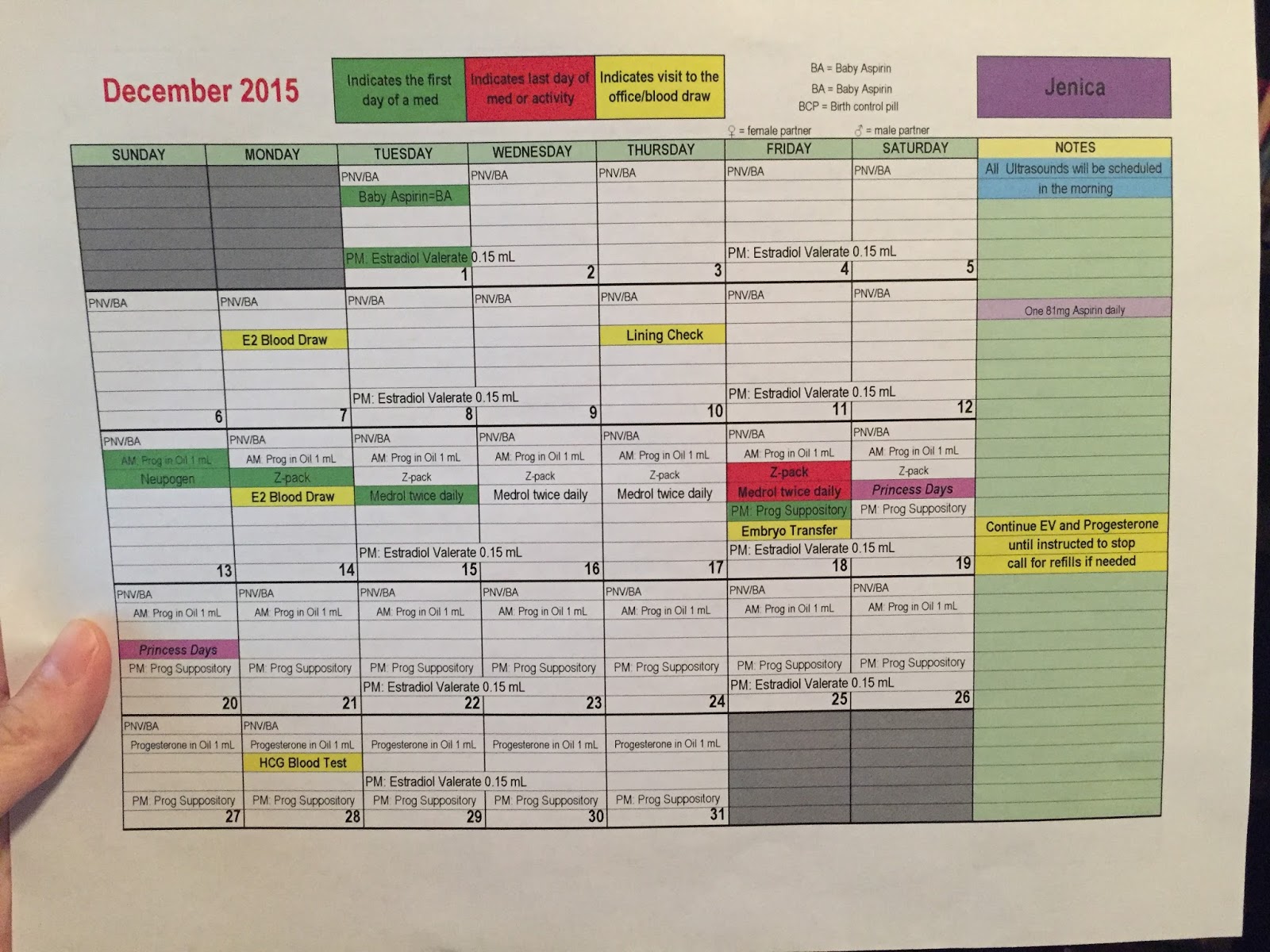 December 2015

Indicates the first day of a med

Indicates last day of med or activity

Indicates visit to the office/blood draw

BA = Baby Aspirin
BA = Baby Aspirin
BCP = Birth control pill
♀ = female partner
♂ = male partner

Jenica

| SUNDAY | MONDAY | TUESDAY | WEDNESDAY | THURSDAY | FRIDAY | SATURDAY | NOTES |
|---|---|---|---|---|---|---|---|
| | | PNV/BA Baby Aspirin=BA PM: Estradiol Valerate 0.15 mL 1 | PNV/BA 2 | PNV/BA 3 | PNV/BA PM: Estradiol Valerate 0.15 mL 4 | PNV/BA 5 | All Ultrasounds will be scheduled in the morning |
| PNV/BA 6 | PNV/BA E2 Blood Draw 7 | PNV/BA PM: Estradiol Valerate 0.15 mL 8 | PNV/BA 9 | PNV/BA Lining Check 10 | PNV/BA PM: Estradiol Valerate 0.15 mL 11 | PNV/BA 12 | One 81mg Aspirin daily |
| PNV/BA AM: Prog in Oil 1 mL Neupogen 13 | PNV/BA AM: Prog in Oil 1 mL Z-pack E2 Blood Draw 14 | PNV/BA AM: Prog in Oil 1 mL Z-pack Medrol twice daily PM: Estradiol Valerate 0.15 mL 15 | PNV/BA AM: Prog in Oil 1 mL Z-pack Medrol twice daily 16 | PNV/BA AM: Prog in Oil 1 mL Z-pack Medrol twice daily 17 | PNV/BA AM: Prog in Oil 1 mL Z-pack Medrol twice daily PM: Prog Suppository Embryo Transfer PM: Estradiol Valerate 0.15 mL 18 | PNV/BA AM: Prog in Oil 1 mL Z-pack Princess Days PM: Prog Suppository 19 | Continue EV and Progesterone until instructed to stop call for refills if needed |
| PNV/BA AM: Prog in Oil 1 mL Princess Days PM: Prog Suppository 20 | PNV/BA AM: Prog in Oil 1 mL PM: Prog Suppository 21 | PNV/BA AM: Prog in Oil 1 mL PM: Prog Suppository PM: Estradiol Valerate 0.15 mL 22 | PNV/BA AM: Prog in Oil 1 mL PM: Prog Suppository 23 | PNV/BA AM: Prog in Oil 1 mL PM: Prog Suppository 24 | PNV/BA AM: Prog in Oil 1 mL PM: Prog Suppository PM: Estradiol Valerate 0.15 mL 25 | PNV/BA AM: Prog in Oil 1 mL PM: Prog Suppository 26 | |
| PNV/BA Progesterone in Oil 1 mL PM: Prog Suppository 27 | PNV/BA Progesterone in Oil 1 mL HCG Blood Test PM: Prog Suppository 28 | Progesterone in Oil 1 mL PM: Estradiol Valerate 0.15 mL PM: Prog Suppository 29 | Progesterone in Oil 1 mL PM: Prog Suppository 30 | Progesterone in Oil 1 mL PM: Prog Suppository 31 | | | |